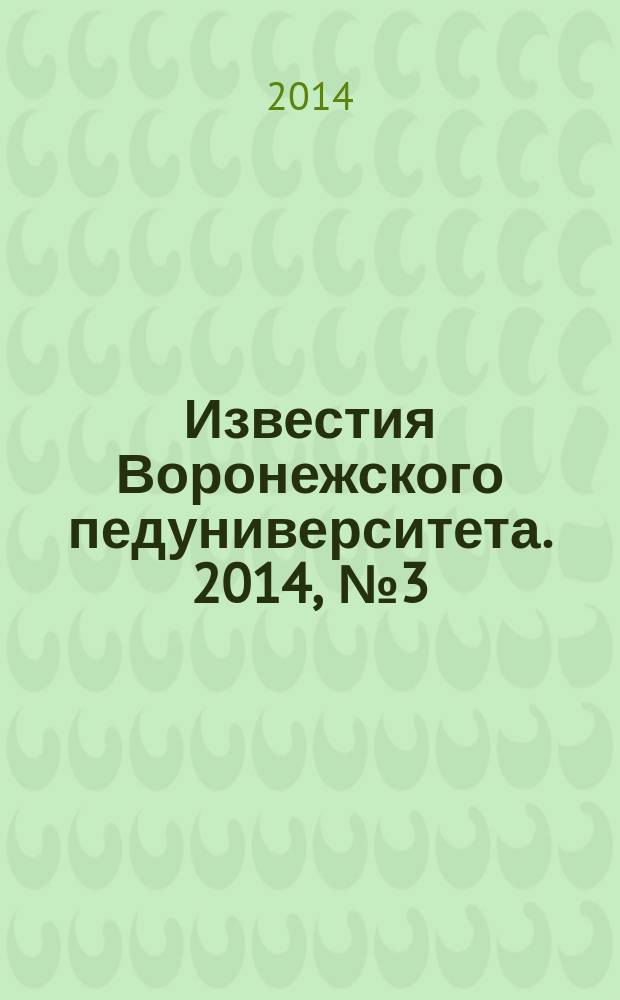 2014

Известия Воронежского педуниверситета. 2014, №3